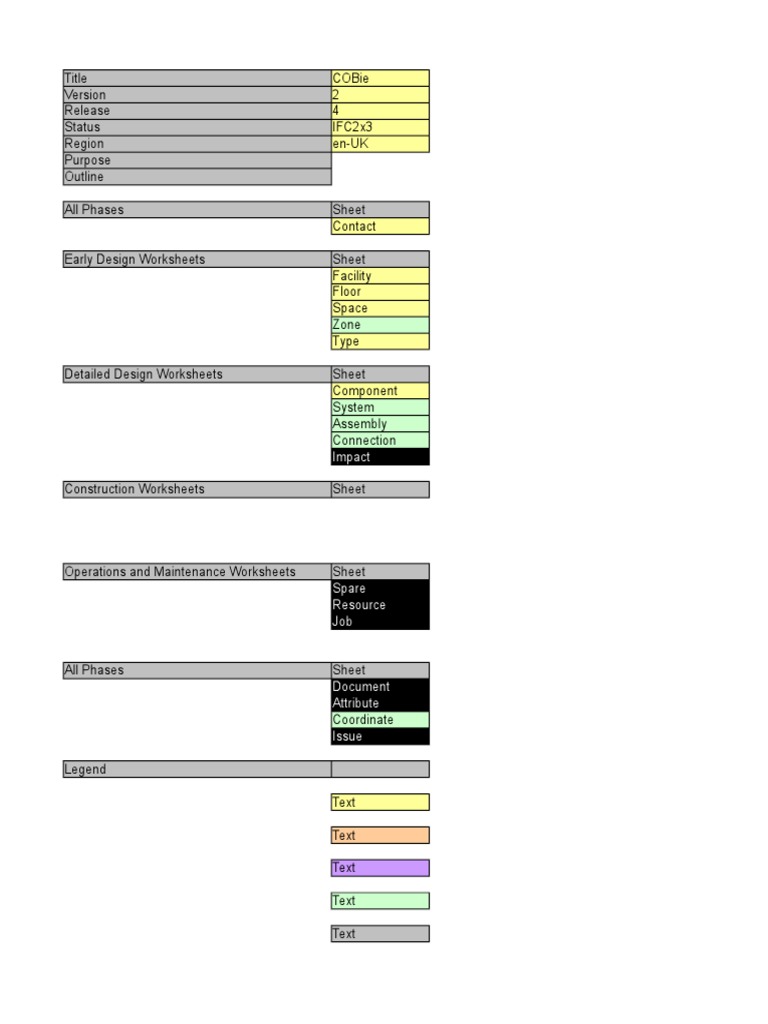 | Title | COBie |
|---|---|
| Version | 2 |
| Release | 4 |
| Status | IFC2x3 |
| Region | en-UK |
| Purpose | |
| Outline | |

| All Phases | Sheet |
|---|---|
| | Contact |

| Early Design Worksheets | Sheet |
|---|---|
| | Facility |
| | Floor |
| | Space |
| | Zone |
| | Type |

| Detailed Design Worksheets | Sheet |
|---|---|
| | Component |
| | System |
| | Assembly |
| | Connection |
| | Impact |

| Construction Worksheets | Sheet |
|---|---|

| Operations and Maintenance Worksheets | Sheet |
|---|---|
| | Spare |
| | Resource |
| | Job |

| All Phases | Sheet |
|---|---|
| | Document |
| | Attribute |
| | Coordinate |
| | Issue |

| Legend | |
|---|---|
| | Text |
| | Text |
| | Text |
| | Text |
| | Text |